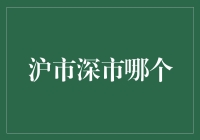 沪市深市哪个